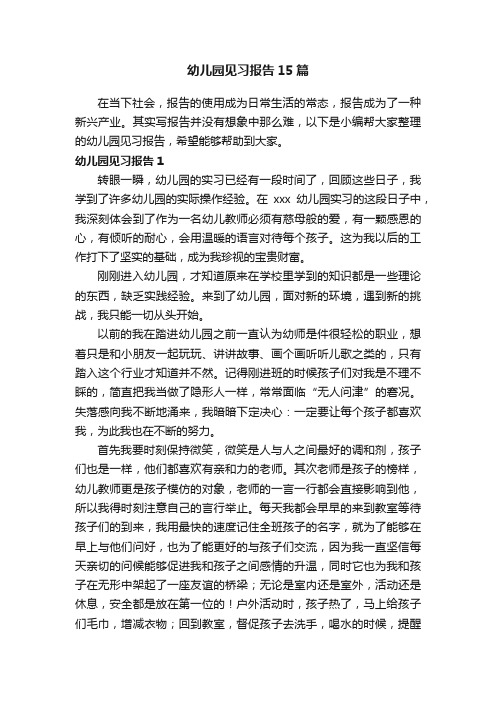 幼儿园见习报告15篇

在当下社会，报告的使用成为日常生活的常态，报告成为了一种新兴产业。其实写报告并没有想象中那么难，以下是小编帮大家整理的幼儿园见习报告，希望能够帮助到大家。

幼儿园见习报告1

转眼一瞬，幼儿园的实习已经有一段时间了，回顾这些日子，我学到了许多幼儿园的实际操作经验。在 xxx 幼儿园实习的这段日子中，我深刻体会到了作为一名幼儿教师必须有慈母般的爱，有一颗感恩的心，有倾听的耐心，会用温暖的语言对待每个孩子。这为我以后的工作打下了坚实的基础，成为我珍视的宝贵财富。

刚刚进入幼儿园，才知道原来在学校里学到的知识都是一些理论的东西，缺乏实践经验。来到了幼儿园，面对新的环境，遇到新的挑战，我只能一切从头开始。

以前的我在踏进幼儿园之前一直认为幼师是件很轻松的职业，想着只是和小朋友一起玩玩、讲讲故事、画个画听听儿歌之类的，只有踏入这个行业才知道并不然。记得刚进班的时候孩子们对我是不理不睬的，简直把我当做了隐形人一样，常常面临“无人问津”的窘况。失落感向我不断地涌来，我暗暗下定决心：一定要让每个孩子都喜欢我，为此我也在不断的努力。

首先我要时刻保持微笑，微笑是人与人之间最好的调和剂，孩子们也是一样，他们都喜欢有亲和力的老师。其次老师是孩子的榜样，幼儿教师更是孩子模仿的对象，老师的一言一行都会直接影响到他，所以我得时刻注意自己的言行举止。每天我都会早早的来到教室等待孩子们的到来，我用最快的速度记住全班孩子的名字，就为了能够在早上与他们问好，也为了能更好的与孩子们交流，因为我一直坚信每天亲切的问候能够促进我和孩子之间感情的升温，同时它也为我和孩子在无形中架起了一座友谊的桥梁；无论是室内还是室外，活动还是休息，安全都是放在第一位的！户外活动时，孩子热了，马上给孩子们毛巾，增减衣物；回到教室，督促孩子去洗手，喝水的时候，提醒